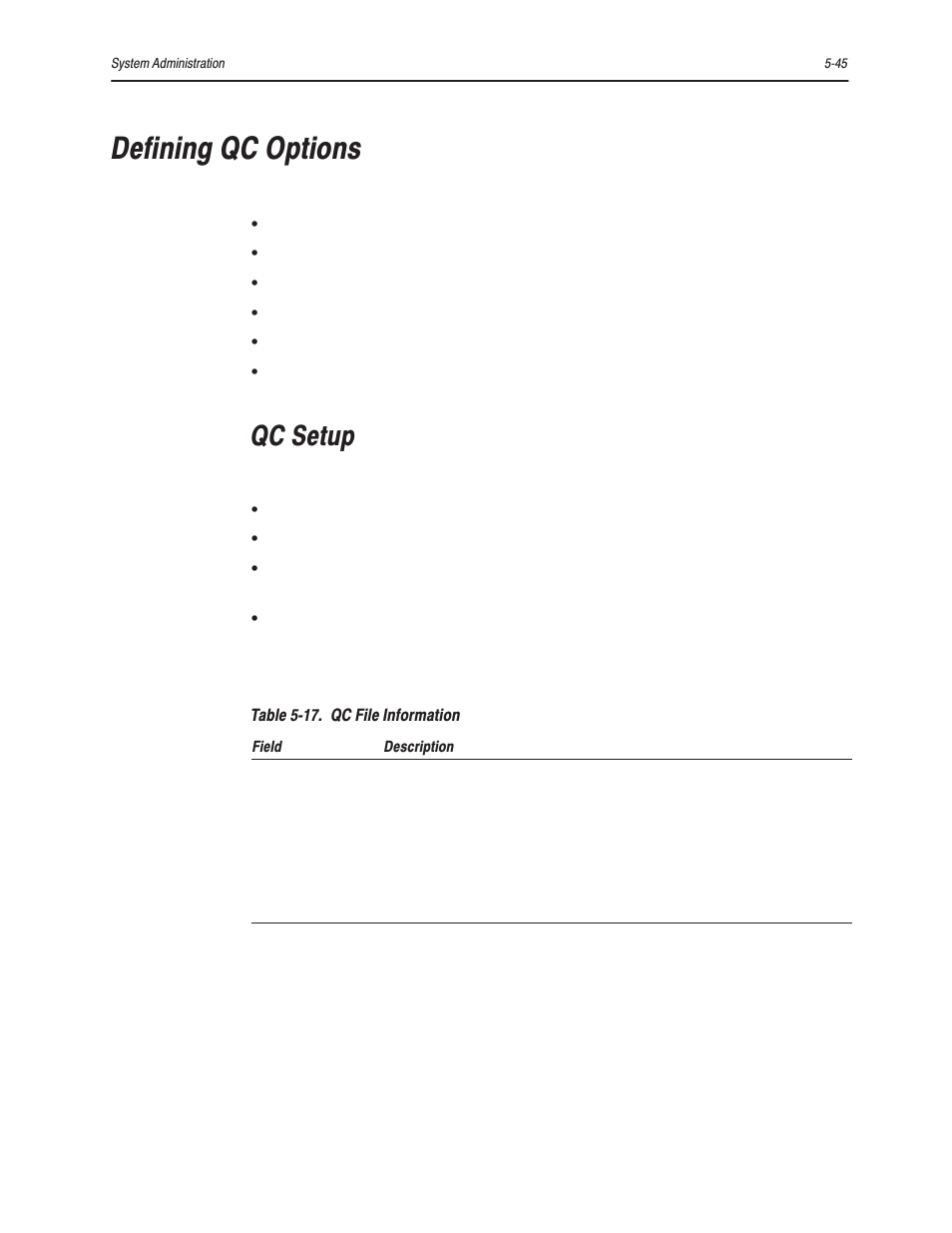 System Administration

5-45

Defining QC Options

•
•
•
•
•
•

QC Setup

•
•
•
•

Table 5-17. QC File Information

| Field | Description |
|---|---|